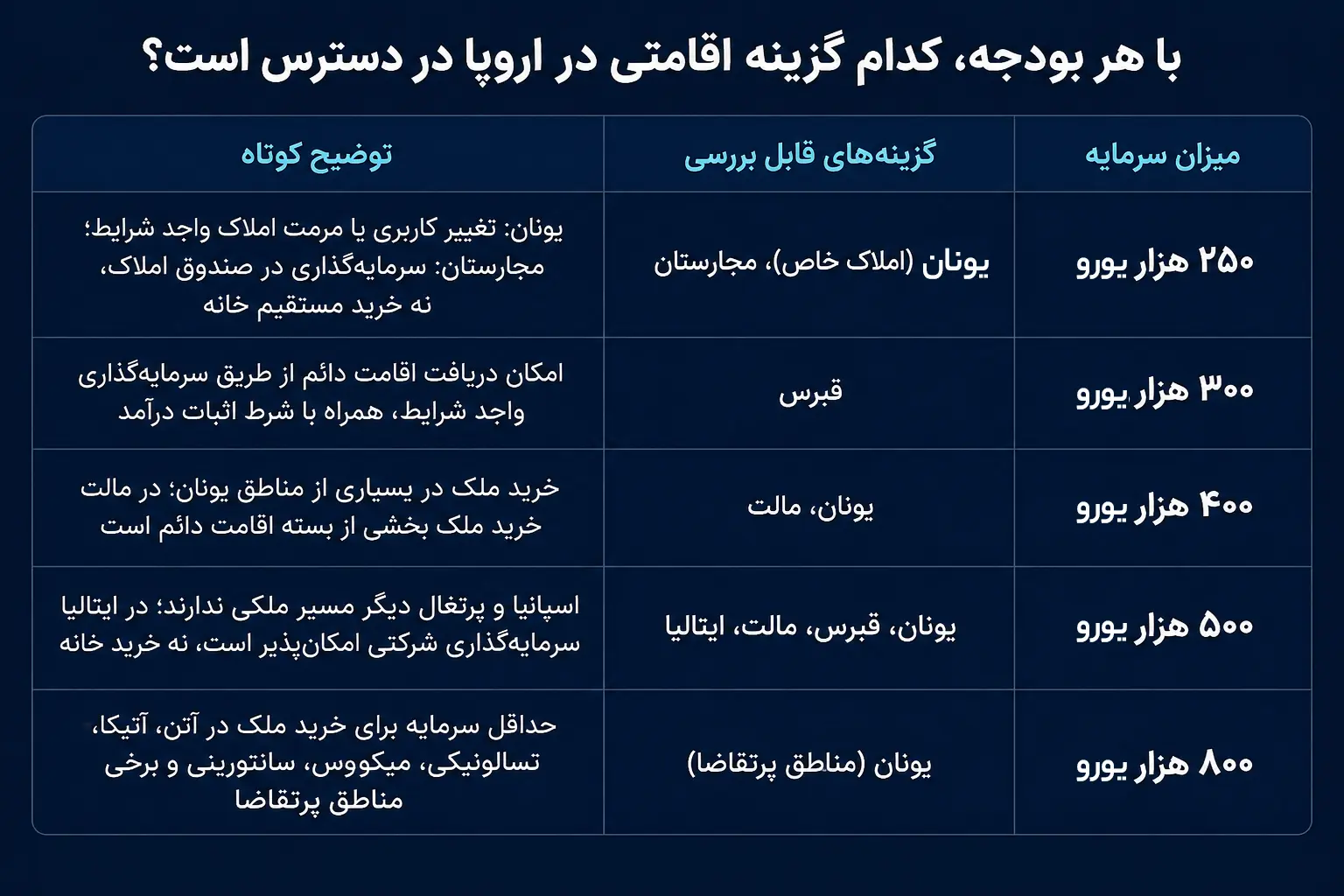 با هر بودجه، کدام گزینه اقامتی در اروپا در دسترس است؟

| میزان سرمایه | گزینه‌های قابل بررسی | توضیح کوتاه |
|---|---|---|
| ۲۵۰ هزار یورو | یونان (املاک خاص)، مجارستان | یونان: تغییر کاربری یا مرمت املاک واجد شرایط؛ مجارستان: سرمایه‌گذاری در صندوق املاک، نه خرید مستقیم خانه |
| ۳۰۰ هزار یورو | قبرس | امکان دریافت اقامت دائم از طریق سرمایه‌گذاری واجد شرایط، همراه با شرط اثبات درآمد |
| ۴۰۰ هزار یورو | یونان، مالت | خرید ملک در بسیاری از مناطق یونان؛ در مالت خرید ملک بخشی از بسته اقامت دائم است |
| ۵۰۰ هزار یورو | یونان، قبرس، مالت، ایتالیا | اسپانیا و پرتغال دیگر مسیر ملکی ندارند؛ در ایتالیا سرمایه‌گذاری شرکتی امکان‌پذیر است، نه خرید خانه |
| ۸۰۰ هزار یورو | یونان (مناطق پرتقاضا) | حداقل سرمایه برای خرید ملک در آتن، آتیکا، تسالونیکی، میکووس، سانتورینی و برخی مناطق پرتقاضا |